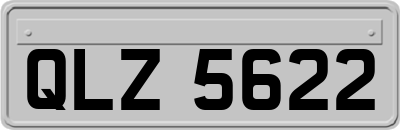 QLZ 5622